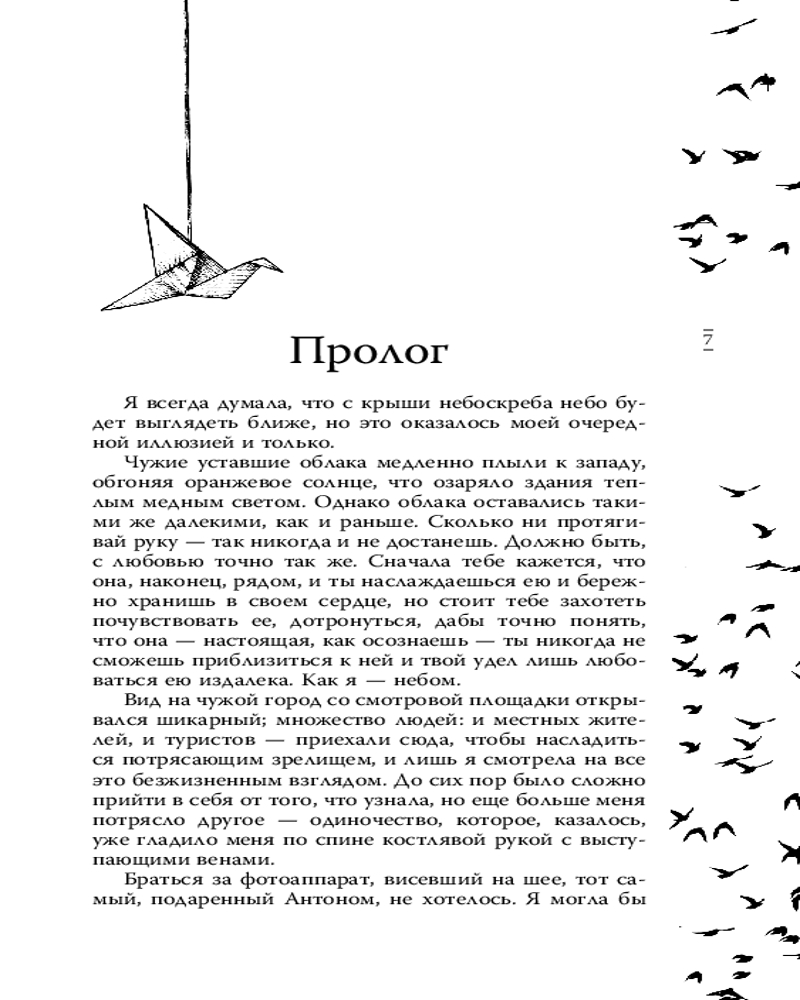 Пролог

7

Я всегда думала, что с крыши небоскреба небо будет выглядеть ближе, но это оказалось моей очередной иллюзией и только.

Чужие уставшие облака медленно плыли к западу, обгоняя оранжевое солнце, что озаряло здания теплым медным светом. Однако облака оставались такими же далекими, как и раньше. Сколько ни протягивай руку — так никогда и не достанешь. Должно быть, с любовью точно так же. Сначала тебе кажется, что она, наконец, рядом, и ты наслаждаешься ею и бережно хранишь в своем сердце, но стоит тебе захотеть почувствовать ее, дотронуться, дабы точно понять, что она — настоящая, как осознаешь — ты никогда не сможешь приблизиться к ней и твой удел лишь любоваться ею издалека. Как я — небом.

Вид на чужой город со смотровой площадки открывался шикарный; множество людей: и местных жителей, и туристов — приехали сюда, чтобы насладиться потрясающим зрелищем, и лишь я смотрела на все это безжизненным взглядом. До сих пор было сложно прийти в себя от того, что узнала, но еще больше меня потрясло другое — одиночество, которое, казалось, уже гладило меня по спине костлявой рукой с выступающими венами.

Браться за фотоаппарат, висевший на шее, тот самый, подаренный Антоном, не хотелось. Я могла бы